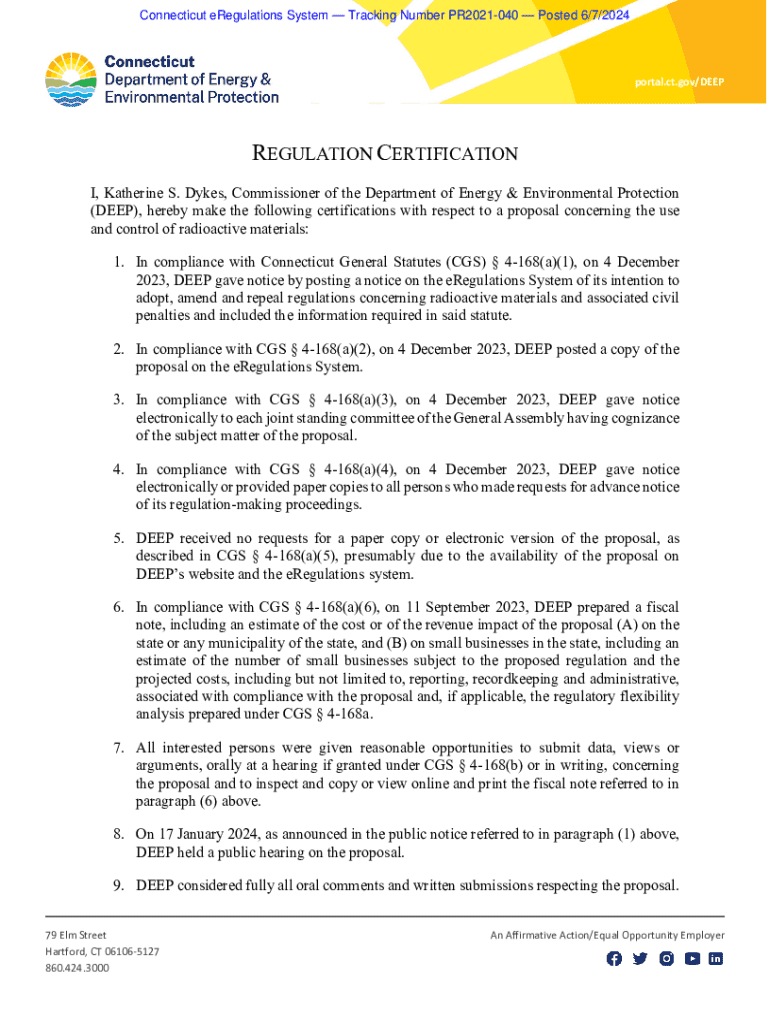 Connecticut eRegulations System — Tracking Number PR2021-040 — Posted 6/7/2024

Connecticut
Department of Energy & Environmental Protection

portal.ct.gov/DEEP

REGULATION CERTIFICATION

I, Katherine S. Dykes, Commissioner of the Department of Energy & Environmental Protection (DEEP), hereby make the following certifications with respect to a proposal concerning the use and control of radioactive materials:

1. In compliance with Connecticut General Statutes (CGS) § 4-168(a)(1), on 4 December 2023, DEEP gave notice by posting a notice on the eRegulations System of its intention to adopt, amend and repeal regulations concerning radioactive materials and associated civil penalties and included the information required in said statute.

2. In compliance with CGS § 4-168(a)(2), on 4 December 2023, DEEP posted a copy of the proposal on the eRegulations System.

3. In compliance with CGS § 4-168(a)(3), on 4 December 2023, DEEP gave notice electronically to each joint standing committee of the General Assembly having cognizance of the subject matter of the proposal.

4. In compliance with CGS § 4-168(a)(4), on 4 December 2023, DEEP gave notice electronically or provided paper copies to all persons who made requests for advance notice of its regulation-making proceedings.

5. DEEP received no requests for a paper copy or electronic version of the proposal, as described in CGS § 4-168(a)(5), presumably due to the availability of the proposal on DEEP's website and the eRegulations system.

6. In compliance with CGS § 4-168(a)(6), on 11 September 2023, DEEP prepared a fiscal note, including an estimate of the cost or of the revenue impact of the proposal (A) on the state or any municipality of the state, and (B) on small businesses in the state, including an estimate of the number of small businesses subject to the proposed regulation and the projected costs, including but not limited to, reporting, recordkeeping and administrative, associated with compliance with the proposal and, if applicable, the regulatory flexibility analysis prepared under CGS § 4-168a.

7. All interested persons were given reasonable opportunities to submit data, views or arguments, orally at a hearing if granted under CGS § 4-168(b) or in writing, concerning the proposal and to inspect and copy or view online and print the fiscal note referred to in paragraph (6) above.

8. On 17 January 2024, as announced in the public notice referred to in paragraph (1) above, DEEP held a public hearing on the proposal.

9. DEEP considered fully all oral comments and written submissions respecting the proposal.

79 Elm Street
Hartford, CT 06106-5127
860.424.3000

An Affirmative Action/Equal Opportunity Employer